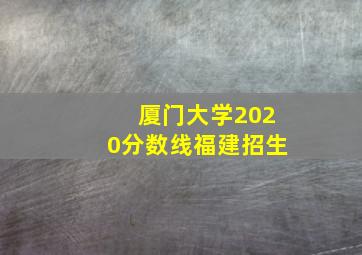 厦门大学2020分数线福建招生